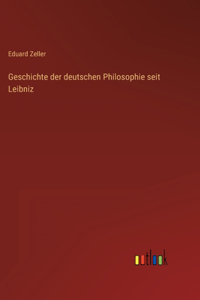 Eduard Zeller

Geschichte der deutschen Philosophie seit Leibniz

outlook